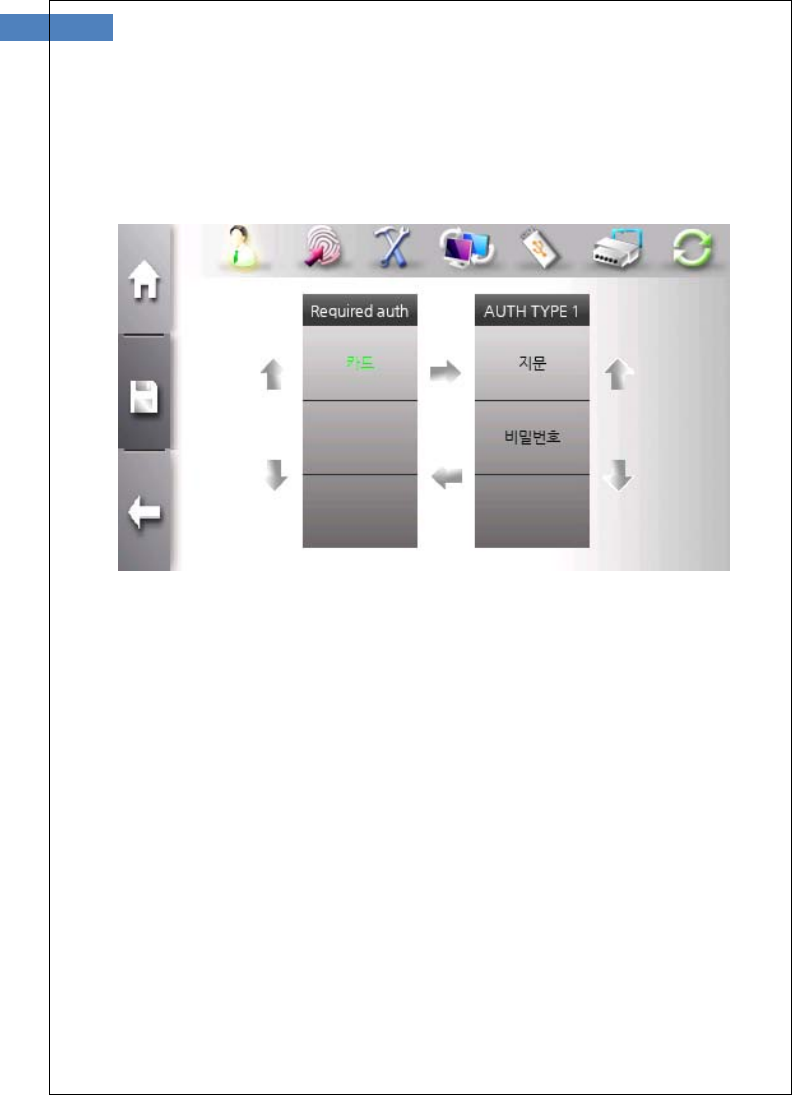 Required auth

카드

AUTH TYPE 1

지문

비밀번호